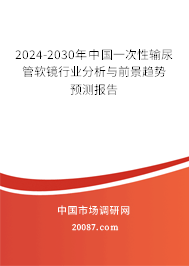 2024-2030年中国一次性输尿管软镜行业分析与前景趋势预测报告

中国市场调研网

20087.com